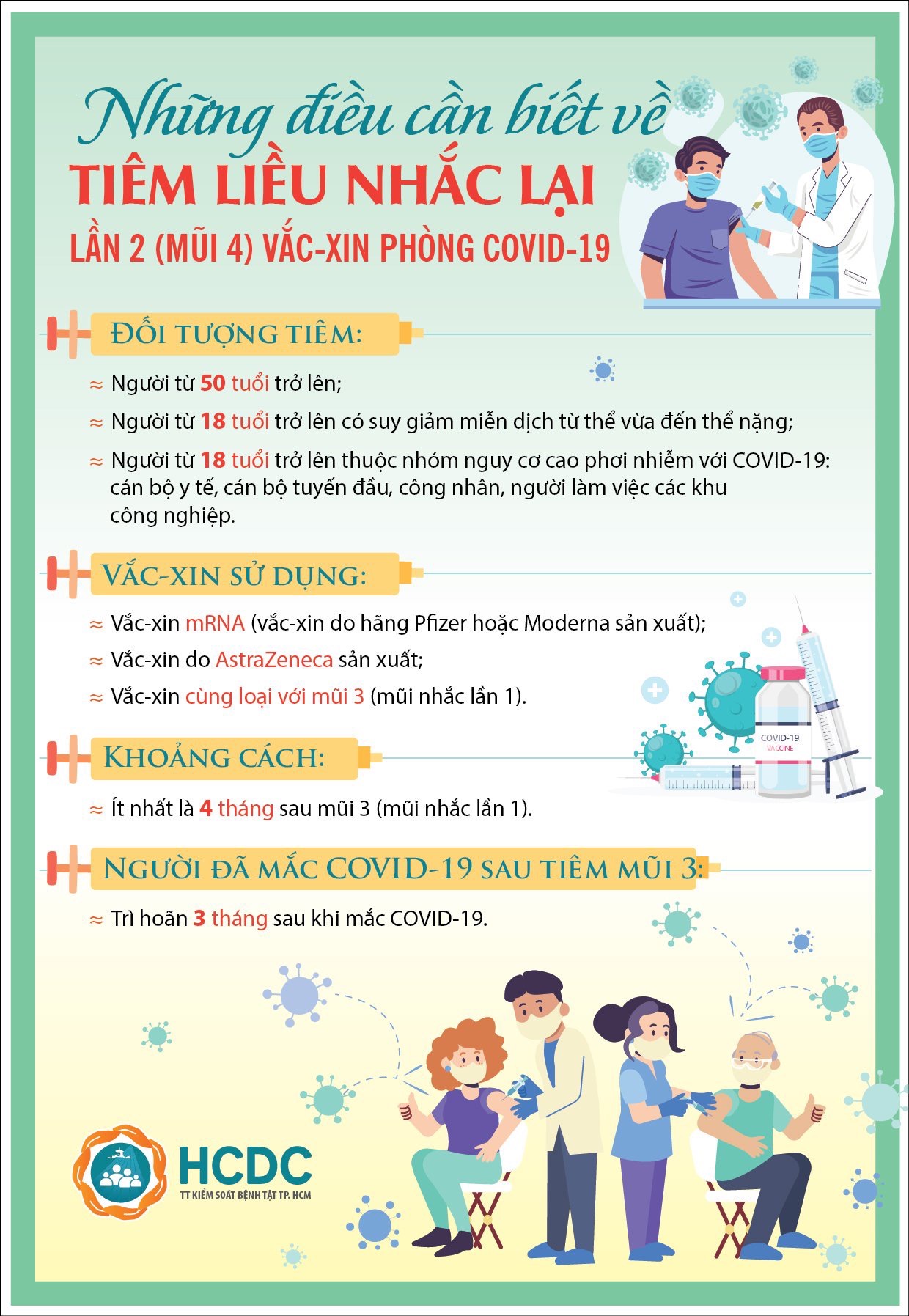 Những điều cần biết về

TIÊM LIỀU NHẮC LẠI

LẦN 2 (MŨI 4) VẮC-XIN PHÒNG COVID-19

ĐỐI TƯỢNG TIÊM:

≈ Người từ 50 tuổi trở lên;

≈ Người từ 18 tuổi trở lên có suy giảm miễn dịch từ thể vừa đến thể nặng;

≈ Người từ 18 tuổi trở lên thuộc nhóm nguy cơ cao phơi nhiễm với COVID-19: cán bộ y tế, cán bộ tuyến đầu, công nhân, người làm việc các khu công nghiệp.

VẮC-XIN SỬ DỤNG:

≈ Vắc-xin mRNA (vắc-xin do hãng Pfizer hoặc Moderna sản xuất);

≈ Vắc-xin do AstraZeneca sản xuất;

≈ Vắc-xin cùng loại với mũi 3 (mũi nhắc lần 1).

COVID-19
VACCINE

KHOẢNG CÁCH:

≈ Ít nhất là 4 tháng sau mũi 3 (mũi nhắc lần 1).

NGƯỜI ĐÃ MẮC COVID-19 SAU TIÊM MŨI 3:

≈ Trì hoãn 3 tháng sau khi mắc COVID-19.

HCDC
TT KIỂM SOÁT BỆNH TẬT TP. HCM